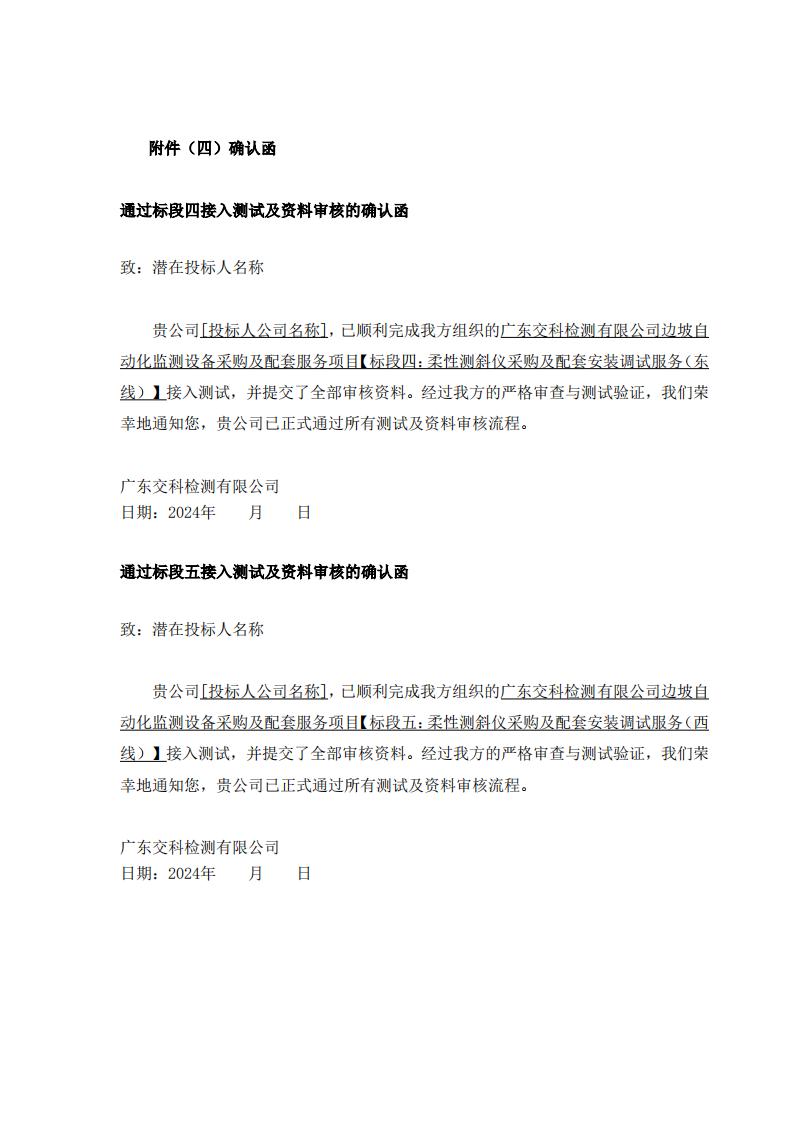 附件（四）确认函

通过标段四接入测试及资料审核的确认函

致：潜在投标人名称

贵公司[投标人公司名称]，已顺利完成我方组织的广东交科检测有限公司边坡自动化监测设备采购及配套服务项目【标段四：柔性测斜仪采购及配套安装调试服务（东线）】接入测试，并提交了全部审核资料。经过我方的严格审查与测试验证，我们荣幸地通知您，贵公司已正式通过所有测试及资料审核流程。

广东交科检测有限公司
日期：2024年　　月　　日

通过标段五接入测试及资料审核的确认函

致：潜在投标人名称

贵公司[投标人公司名称]，已顺利完成我方组织的广东交科检测有限公司边坡自动化监测设备采购及配套服务项目【标段五：柔性测斜仪采购及配套安装调试服务（西线）】接入测试，并提交了全部审核资料。经过我方的严格审查与测试验证，我们荣幸地通知您，贵公司已正式通过所有测试及资料审核流程。

广东交科检测有限公司
日期：2024年　　月　　日